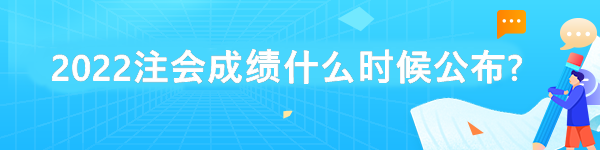 2022注会成绩什么时候公布?